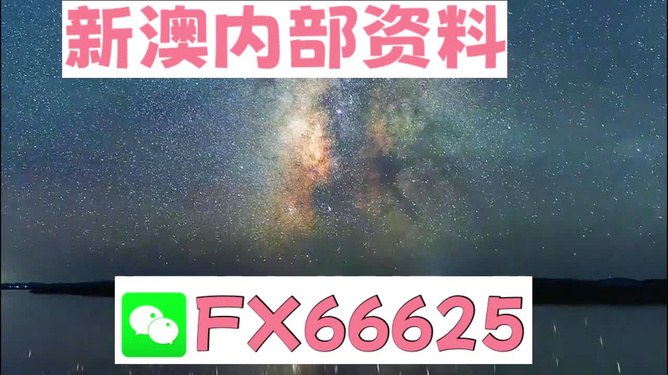 新澳内部资料

FX66625